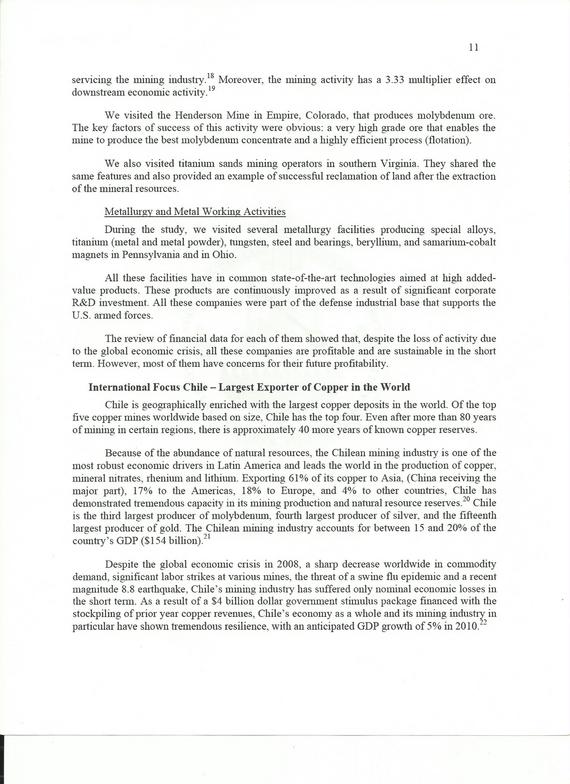 11

servicing the mining industry.$^{18}$ Moreover, the mining activity has a 3.33 multiplier effect on downstream economic activity.$^{19}$

We visited the Henderson Mine in Empire, Colorado, that produces molybdenum ore. The key factors of success of this activity were obvious: a very high grade ore that enables the mine to produce the best molybdenum concentrate and a highly efficient process (flotation).

We also visited titanium sands mining operators in southern Virginia. They shared the same features and also provided an example of successful reclamation of land after the extraction of the mineral resources.

Metallurgy and Metal Working Activities

During the study, we visited several metallurgy facilities producing special alloys, titanium (metal and metal powder), tungsten, steel and bearings, beryllium, and samarium-cobalt magnets in Pennsylvania and in Ohio.

All these facilities have in common state-of-the-art technologies aimed at high added-value products. These products are continuously improved as a result of significant corporate R&D investment. All these companies were part of the defense industrial base that supports the U.S. armed forces.

The review of financial data for each of them showed that, despite the loss of activity due to the global economic crisis, all these companies are profitable and are sustainable in the short term. However, most of them have concerns for their future profitability.

International Focus Chile – Largest Exporter of Copper in the World

Chile is geographically enriched with the largest copper deposits in the world. Of the top five copper mines worldwide based on size, Chile has the top four. Even after more than 80 years of mining in certain regions, there is approximately 40 more years of known copper reserves.

Because of the abundance of natural resources, the Chilean mining industry is one of the most robust economic drivers in Latin America and leads the world in the production of copper, mineral nitrates, rhenium and lithium. Exporting 61% of its copper to Asia, (China receiving the major part), 17% to the Americas, 18% to Europe, and 4% to other countries, Chile has demonstrated tremendous capacity in its mining production and natural resource reserves.$^{20}$ Chile is the third largest producer of molybdenum, fourth largest producer of silver, and the fifteenth largest producer of gold. The Chilean mining industry accounts for between 15 and 20% of the country's GDP ($154 billion).$^{21}$

Despite the global economic crisis in 2008, a sharp decrease worldwide in commodity demand, significant labor strikes at various mines, the threat of a swine flu epidemic and a recent magnitude 8.8 earthquake, Chile's mining industry has suffered only nominal economic losses in the short term. As a result of a $4 billion dollar government stimulus package financed with the stockpiling of prior year copper revenues, Chile's economy as a whole and its mining industry in particular have shown tremendous resilience, with an anticipated GDP growth of 5% in 2010.$^{22}$